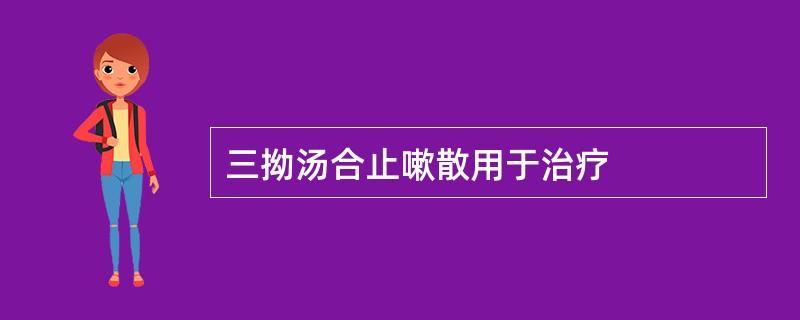 三拗汤合止嗽散用于治疗